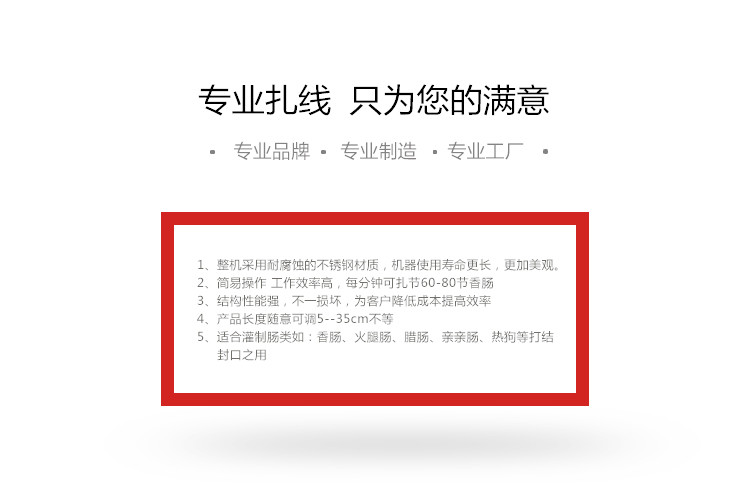 专业扎线 只为您的满意

• 专业品牌 • 专业制造 • 专业工厂 •

1、整机采用耐腐蚀的不锈钢材质，机器使用寿命更长，更加美观。
2、简易操作 工作效率高，每分钟可扎节60-80节香肠
3、结构性能强，不一损坏，为客户降低成本提高效率
4、产品长度随意可调5--35cm不等
5、适合灌制肠类如：香肠、火腿肠、腊肠、亲亲肠、热狗等打结封口之用